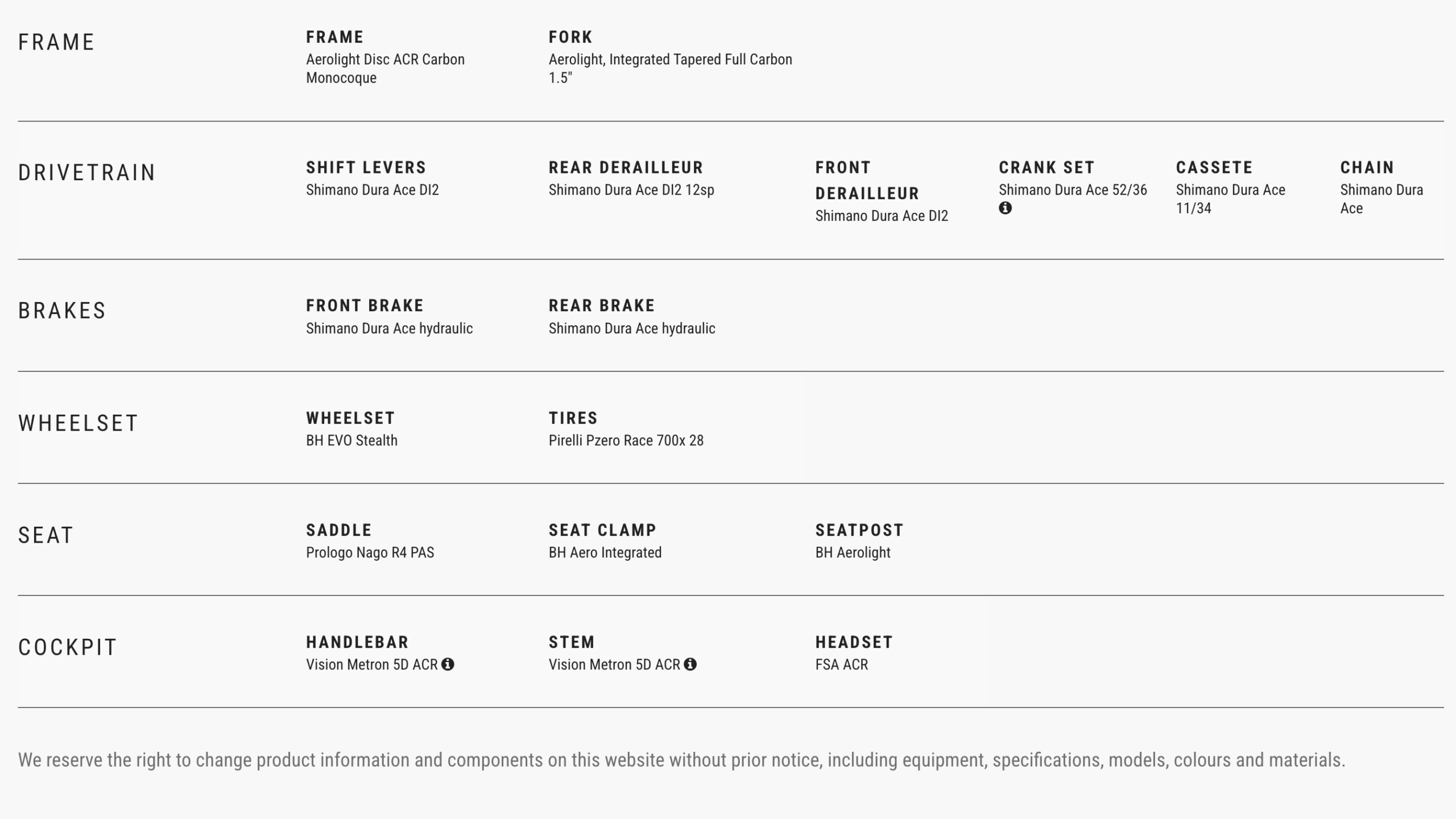 FRAME

FRAME
Aerolight Disc ACR Carbon Monocoque

FORK
Aerolight, Integrated Tapered Full Carbon 1.5"

DRIVETRAIN

SHIFT LEVERS
Shimano Dura Ace DI2

REAR DERAILLEUR
Shimano Dura Ace DI2 12sp

FRONT DERAILLEUR
Shimano Dura Ace DI2

CRANK SET
Shimano Dura Ace 52/36

CASSETE
Shimano Dura Ace 11/34

CHAIN
Shimano Dura Ace

BRAKES

FRONT BRAKE
Shimano Dura Ace hydraulic

REAR BRAKE
Shimano Dura Ace hydraulic

WHEELSET

WHEELSET
BH EVO Stealth

TIRES
Pirelli Pzero Race 700x 28

SEAT

SADDLE
Prologo Nago R4 PAS

SEAT CLAMP
BH Aero Integrated

SEATPOST
BH Aerolight

COCKPIT

HANDLEBAR
Vision Metron 5D ACR

STEM
Vision Metron 5D ACR

HEADSET
FSA ACR

We reserve the right to change product information and components on this website without prior notice, including equipment, specifications, models, colours and materials.